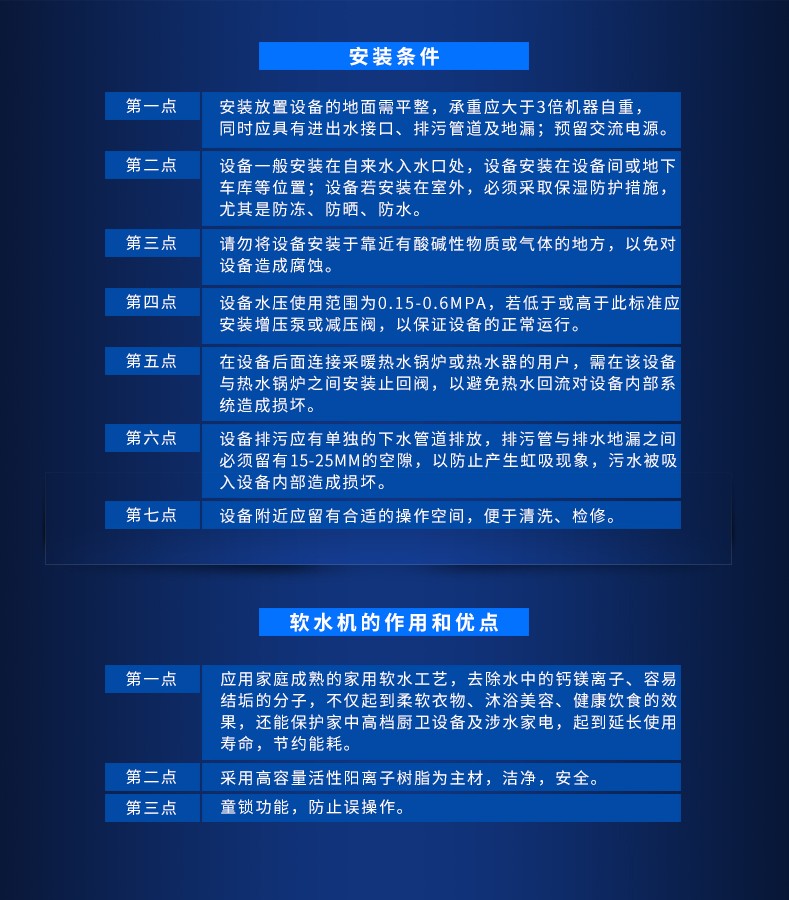 安装条件

| 第一点 | 安装放置设备的地面需平整，承重应大于3倍机器自重，同时应具有进出水接口、排污管道及地漏；预留交流电源。 |
|---|---|
| 第二点 | 设备一般安装在自来水入水口处，设备安装在设备间或地下车库等位置；设备若安装在室外，必须采取保湿防护措施，尤其是防冻、防晒、防水。 |
| 第三点 | 请勿将设备安装于靠近有酸碱性物质或气体的地方，以免对设备造成腐蚀。 |
| 第四点 | 设备水压使用范围为0.15-0.6MPA，若低于或高于此标准应安装增压泵或减压阀，以保证设备的正常运行。 |
| 第五点 | 在设备后面连接采暖热水锅炉或热水器的用户，需在该设备与热水锅炉之间安装止回阀，以避免热水回流对设备内部系统造成损坏。 |
| 第六点 | 设备排污应有单独的下水管道排放，排污管与排水地漏之间必须留有15-25MM的空隙，以防止产生虹吸现象，污水被吸入设备内部造成损坏。 |
| 第七点 | 设备附近应留有合适的操作空间，便于清洗、检修。 |

软水机的作用和优点

| 第一点 | 应用家庭成熟的家用软水工艺，去除水中的钙镁离子、容易结垢的分子，不仅起到柔软衣物、沐浴美容、健康饮食的效果，还能保护家中高档厨卫设备及涉水家电，起到延长使用寿命，节约能耗。 |
|---|---|
| 第二点 | 采用高容量活性阳离子树脂为主材，洁净，安全。 |
| 第三点 | 童锁功能，防止误操作。 |